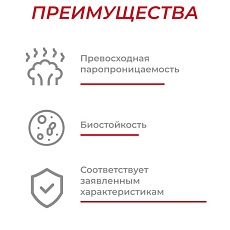 ПРЕИМУЩЕСТВА

Превосходная паропроницаемость

Биостойкость

Соответствует заявленным характеристикам